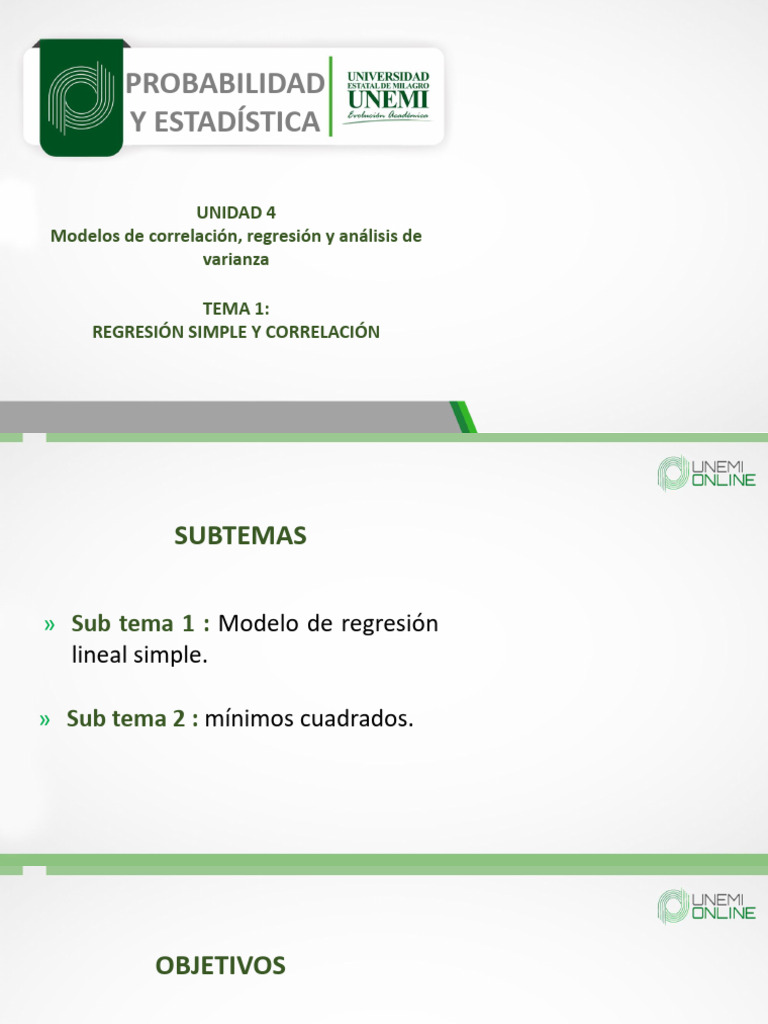 PROBABILIDAD Y ESTADÍSTICA

UNIVERSIDAD ESTATAL DE MILAGRO
UNEMI
Evolución Académica

UNIDAD 4
Modelos de correlación, regresión y análisis de varianza

TEMA 1:
REGRESIÓN SIMPLE Y CORRELACIÓN

UNEMI ONLINE

SUBTEMAS

» Sub tema 1 : Modelo de regresión lineal simple.

» Sub tema 2 : mínimos cuadrados.

UNEMI ONLINE

OBJETIVOS